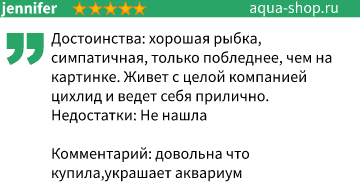 jennifer ★★★★★ aqua-shop.ru

Достоинства: хорошая рыбка, симпатичная, только побледнее, чем на картинке. Живет с целой компанией цихлид и ведет себя прилично.
Недостатки: Не нашла

Комментарий: довольна что купила,украшает аквариум